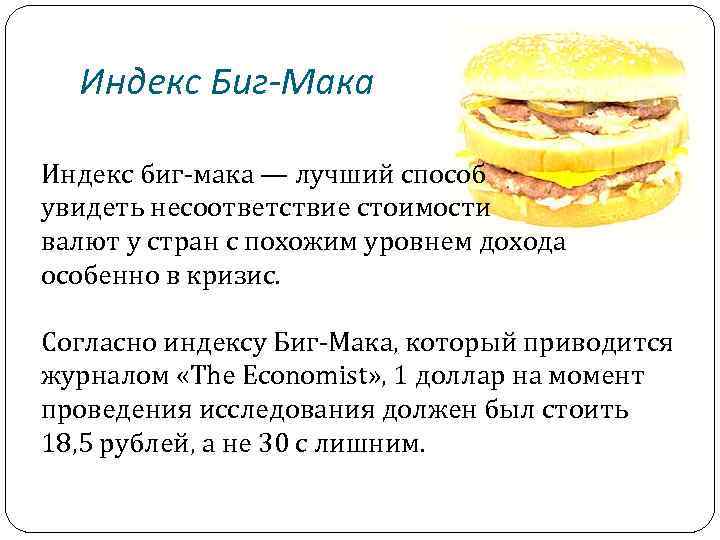 Индекс Биг-Мака

Индекс биг-мака — лучший способ увидеть несоответствие стоимости валют у стран с похожим уровнем дохода особенно в кризис.

Согласно индексу Биг-Мака, который приводится журналом «The Economist», 1 доллар на момент проведения исследования должен был стоить 18,5 рублей, а не 30 с лишним.